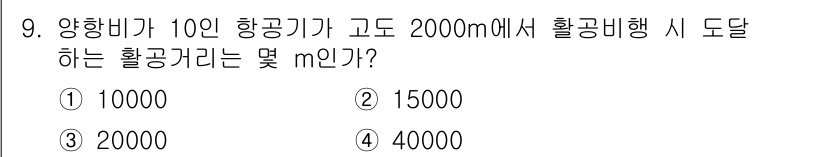 9. 양항비가 10인 항공기가 고도 2000m에서 활공비행 시 도달하는 활공거리는 몇 m인가?

① 10000
② 15000
③ 20000
④ 40000